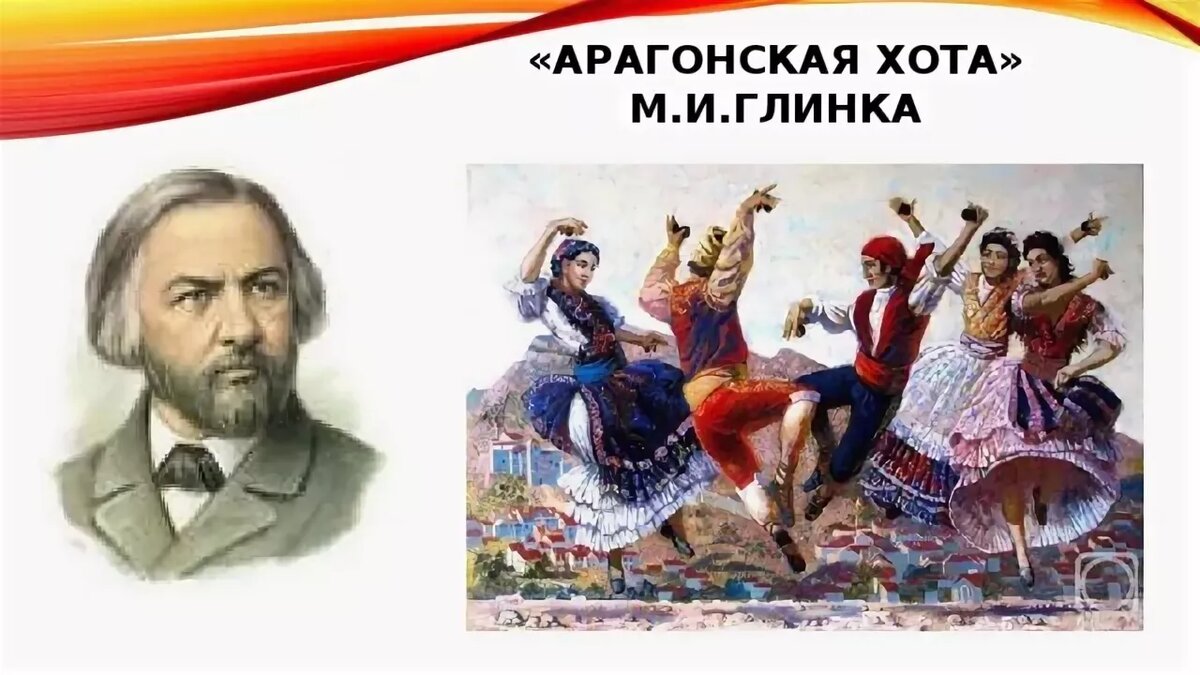 «АРАГОНСКАЯ ХОТА»
М.И.ГЛИНКА